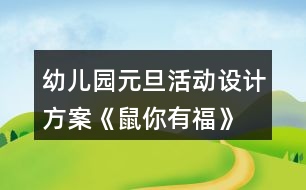 幼儿园元旦活动设计方案《鼠你有福》